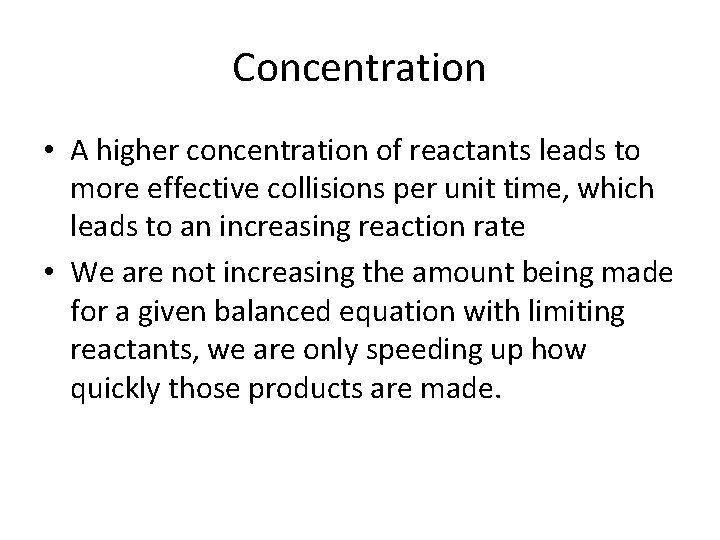 Concentration

• A higher concentration of reactants leads to more effective collisions per unit time, which leads to an increasing reaction rate

• We are not increasing the amount being made for a given balanced equation with limiting reactants, we are only speeding up how quickly those products are made.